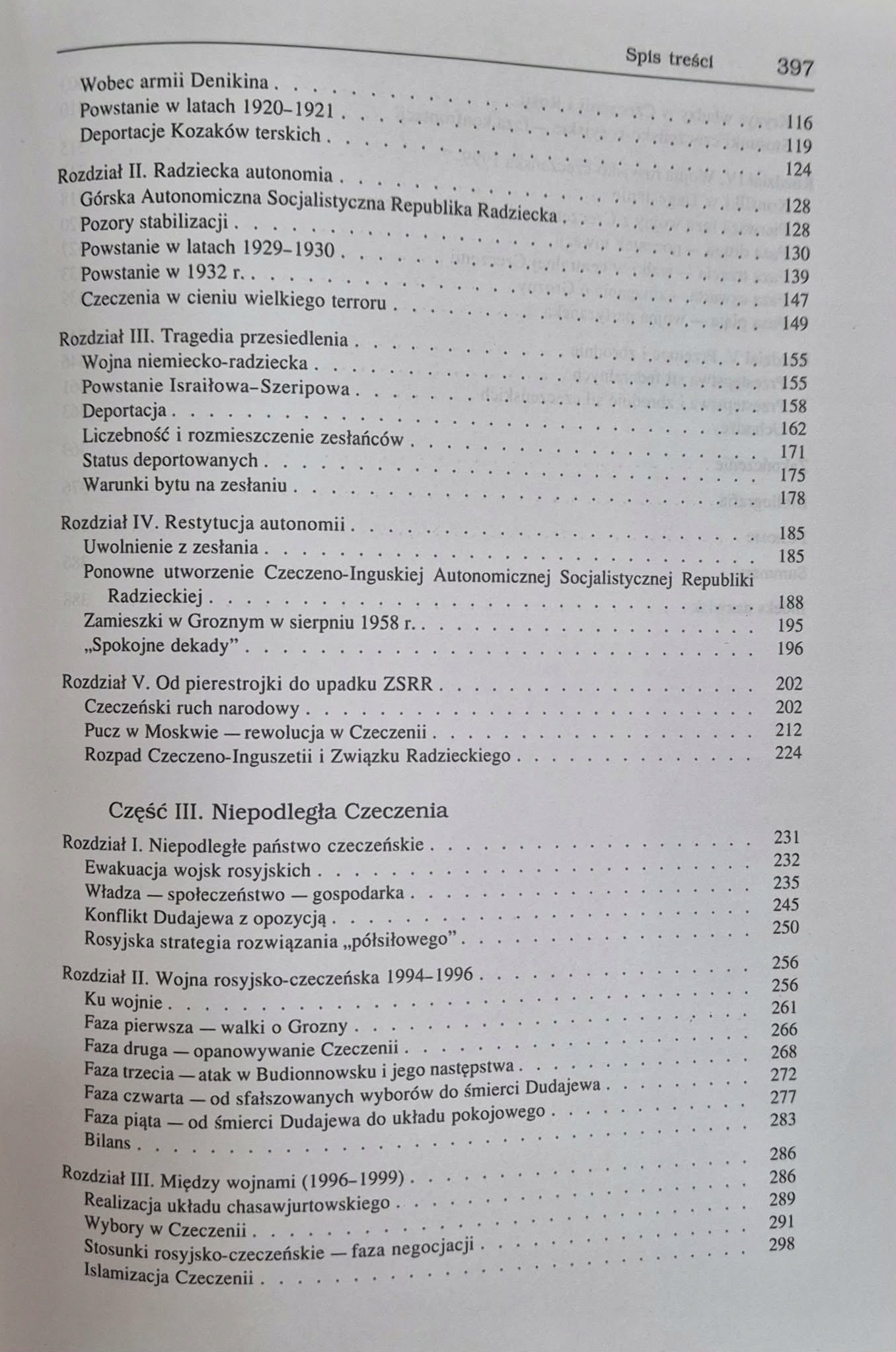 Spis treści 397

Wobec armii Denikina 116
Powstanie w latach 1920–1921 119
Deportacje Kozaków terskich 124

Rozdział II. Radziecka autonomia 128
Górska Autonomiczna Socjalistyczna Republika Radziecka 128
Pozory stabilizacji 130
Powstanie w latach 1929–1930 139
Powstanie w 1932 r. 147
Czeczenia w cieniu wielkiego terroru 149

Rozdział III. Tragedia przesiedlenia 155
Wojna niemiecko-radziecka 155
Powstanie Israiłowa–Szeripowa 158
Deportacja 162
Liczebność i rozmieszczenie zesłańców 171
Status deportowanych 175
Warunki bytu na zesłaniu 178

Rozdział IV. Restytucja autonomii 185
Uwolnienie z zesłania 185
Ponowne utworzenie Czeczeno-Inguskiej Autonomicznej Socjalistycznej Republiki Radzieckiej 188
Zamieszki w Groznym w sierpniu 1958 r. 195
„Spokojne dekady” 196

Rozdział V. Od pierestrojki do upadku ZSRR 202
Czeczeński ruch narodowy 202
Pucz w Moskwie — rewolucja w Czeczenii 212
Rozpad Czeczeno-Inguszetii i Związku Radzieckiego 224

Część III. Niepodległa Czeczenia

Rozdział I. Niepodległe państwo czeczeńskie 231
Ewakuacja wojsk rosyjskich 232
Władza — społeczeństwo — gospodarka 235
Konflikt Dudajewa z opozycją 245
Rosyjska strategia rozwiązania „półsiłowego” 250

Rozdział II. Wojna rosyjsko-czeczeńska 1994–1996 256
Ku wojnie 256
Faza pierwsza — walki o Grozny 261
Faza druga — opanowywanie Czeczenii 266
Faza trzecia — atak w Budionnowsku i jego następstwa 268
Faza czwarta — od sfałszowanych wyborów do śmierci Dudajewa 272
Faza piąta — od śmierci Dudajewa do układu pokojowego 277
Bilans 283

Rozdział III. Między wojnami (1996–1999) 286
Realizacja układu chasawjurtowskiego 286
Wybory w Czeczenii 289
Stosunki rosyjsko-czeczeńskie — faza negocjacji 291
Islamizacja Czeczenii 298